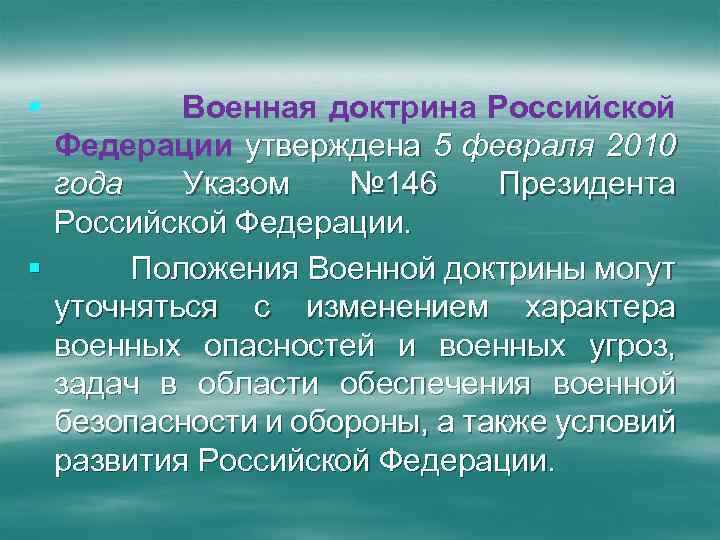 Военная доктрина Российской Федерации утверждена 5 февраля 2010 года Указом №146 Президента Российской Федерации.

Положения Военной доктрины могут уточняться с изменением характера военных опасностей и военных угроз, задач в области обеспечения военной безопасности и обороны, а также условий развития Российской Федерации.